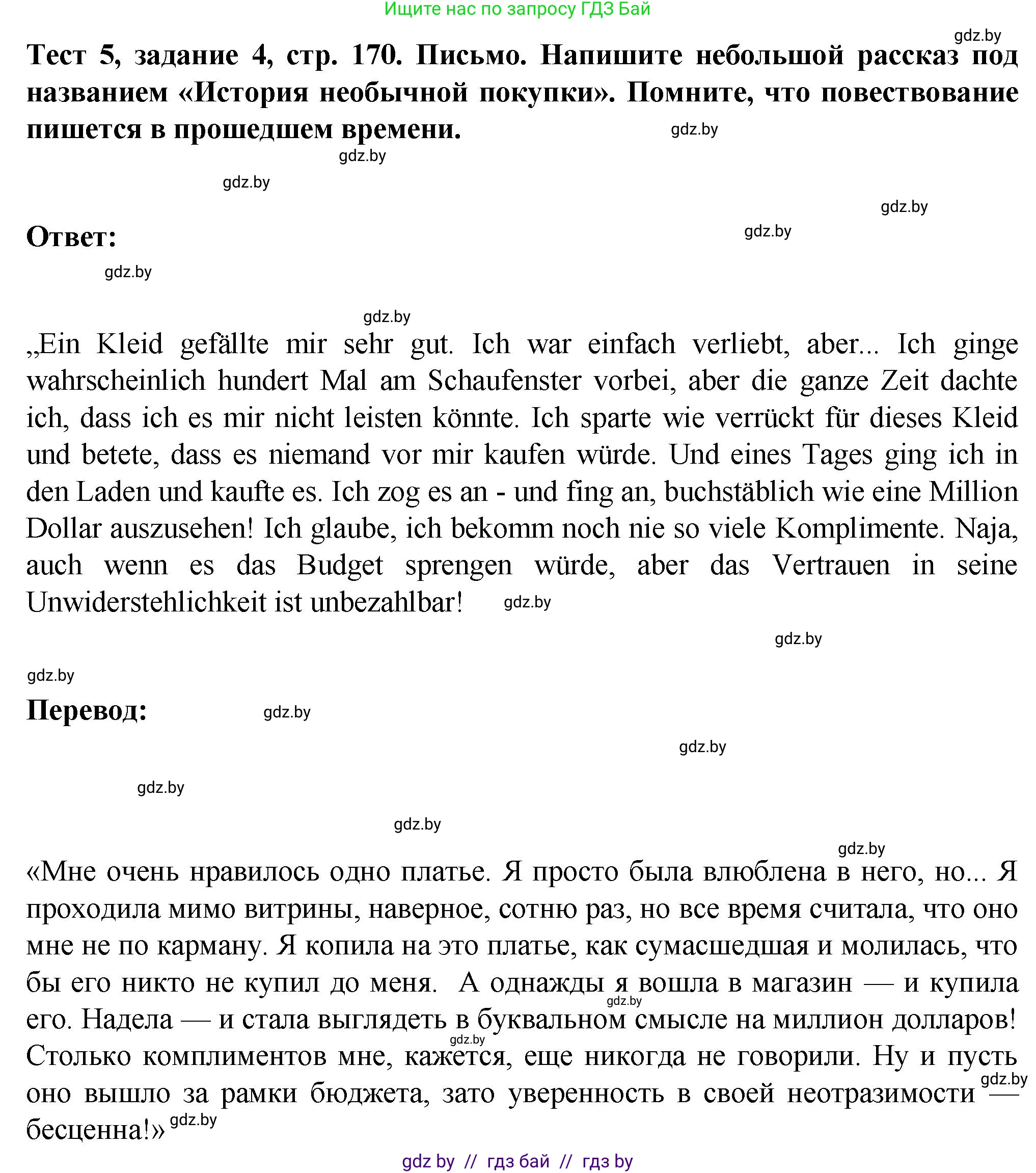 Ищите нас по запросу ГДЗ Бай

gdz.by

Тест 5, задание 4, стр. 170. Письмо. Напишите небольшой рассказ под названием «История необычной покупки». Помните, что повествование пишется в прошедшем времени.

gdz.by gdz.by gdz.by gdz.by gdz.by

Ответ:

gdz.by gdz.by

„Ein Kleid gefällte mir sehr gut. Ich war einfach verliebt, aber... Ich ginge wahrscheinlich hundert Mal am Schaufenster vorbei, aber die ganze Zeit dachte ich, dass ich es mir nicht leisten könnte. Ich sparte wie verrückt für dieses Kleid und betete, dass es niemand vor mir kaufen würde. Und eines Tages ging ich in den Laden und kaufte es. Ich zog es an - und fing an, buchstäblich wie eine Million Dollar auszusehen! Ich glaube, ich bekomm noch nie so viele Komplimente. Naja, auch wenn es das Budget sprengen würde, aber das Vertrauen in seine Unwiderstehlichkeit ist unbezahlbar! gdz.by

gdz.by gdz.by

Перевод: gdz.by

gdz.by gdz.by gdz.by gdz.by

«Мне очень нравилось одно платье. Я просто была влюблена в него, но... Я проходила мимо витрины, наверное, сотню раз, но все время считала, что оно мне не по карману. Я копила на это платье, как сумасшедшая и молилась, что бы его никто не купил до меня. А однажды я вошла в магазин — и купила его. Надела — и стала выглядеть в буквальном смысле на миллион долларов! Столько комплиментов мне, кажется, еще никогда не говорили. Ну и пусть оно вышло за рамки бюджета, зато уверенность в своей неотразимости — бесценна!» gdz.by

gdz.by gdz.by gdz.by

gdz by // гдз бай // гдз by